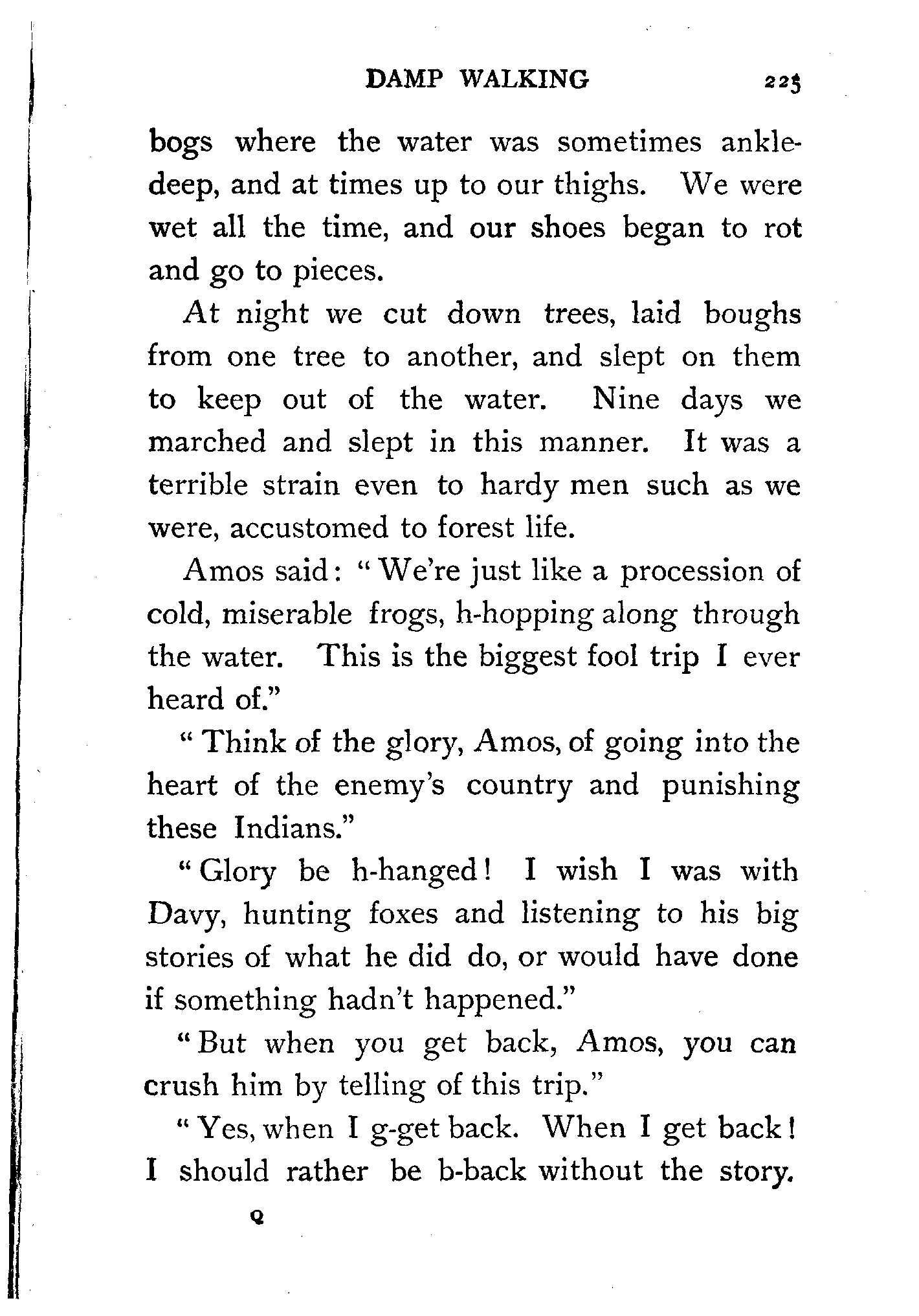 DAMP WALKING 225

bogs where the water was sometimes ankle-deep, and at times up to our thighs. We were wet all the time, and our shoes began to rot and go to pieces.

At night we cut down trees, laid boughs from one tree to another, and slept on them to keep out of the water. Nine days we marched and slept in this manner. It was a terrible strain even to hardy men such as we were, accustomed to forest life.

Amos said: "We're just like a procession of cold, miserable frogs, h-hopping along through the water. This is the biggest fool trip I ever heard of."

"Think of the glory, Amos, of going into the heart of the enemy's country and punishing these Indians."

"Glory be h-hanged! I wish I was with Davy, hunting foxes and listening to his big stories of what he did do, or would have done if something hadn't happened."

"But when you get back, Amos, you can crush him by telling of this trip."

"Yes, when I g-get back. When I get back! I should rather be b-back without the story.

Q